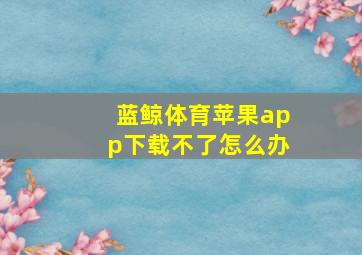 蓝鲸体育苹果app下载不了怎么办